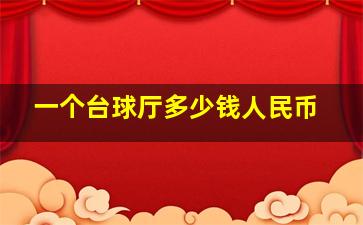 一个台球厅多少钱人民币